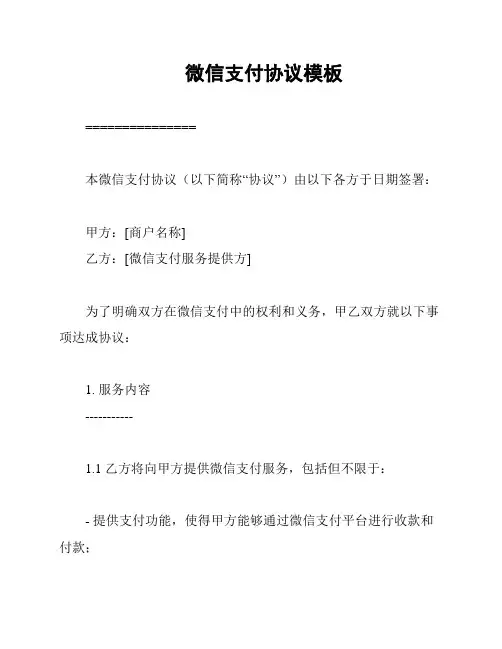 微信支付协议模板

===============

本微信支付协议（以下简称“协议”）由以下各方于日期签署：

甲方：[商户名称]
乙方：[微信支付服务提供方]

为了明确双方在微信支付中的权利和义务，甲乙双方就以下事项达成协议：

1. 服务内容
-----------

1.1 乙方将向甲方提供微信支付服务，包括但不限于：

- 提供支付功能，使得甲方能够通过微信支付平台进行收款和付款；